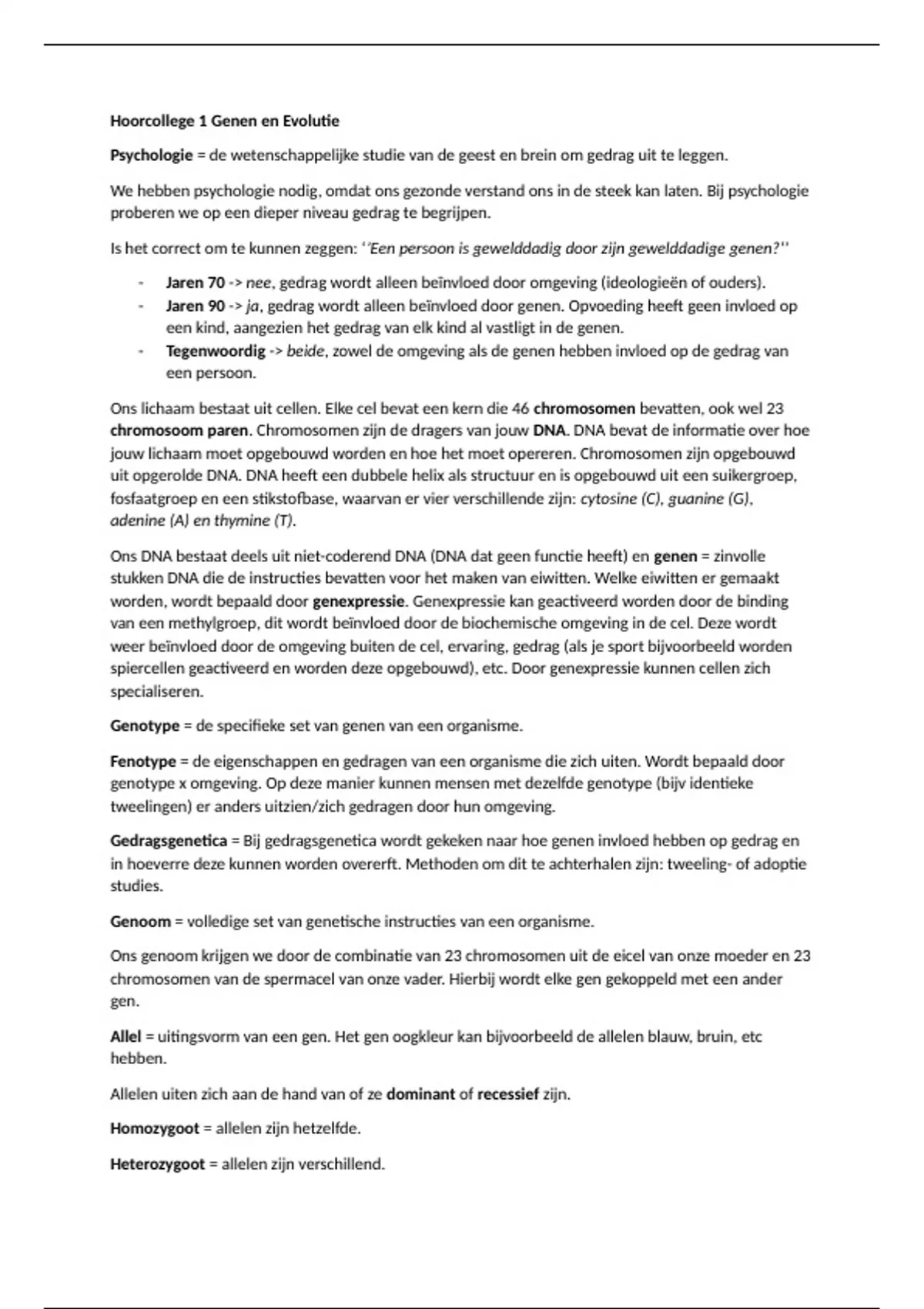 Hoorcollege 1 Genen en Evolutie

Psychologie = de wetenschappelijke studie van de geest en brein om gedrag uit te leggen.

We hebben psychologie nodig, omdat ons gezonde verstand ons in de steek kan laten. Bij psychologie proberen we op een dieper niveau gedrag te begrijpen.

Is het correct om te kunnen zeggen: ''Een persoon is gewelddadig door zijn gewelddadige genen?''

- Jaren 70 -> nee, gedrag wordt alleen beïnvloed door omgeving (ideologieën of ouders).
- Jaren 90 -> ja, gedrag wordt alleen beïnvloed door genen. Opvoeding heeft geen invloed op een kind, aangezien het gedrag van elk kind al vastligt in de genen.
- Tegenwoordig -> beide, zowel de omgeving als de genen hebben invloed op de gedrag van een persoon.

Ons lichaam bestaat uit cellen. Elke cel bevat een kern die 46 chromosomen bevatten, ook wel 23 chromosoom paren. Chromosomen zijn de dragers van jouw DNA. DNA bevat de informatie over hoe jouw lichaam moet opgebouwd worden en hoe het moet opereren. Chromosomen zijn opgebouwd uit opgerolde DNA. DNA heeft een dubbele helix als structuur en is opgebouwd uit een suikergroep, fosfaatgroep en een stikstofbase, waarvan er vier verschillende zijn: cytosine (C), guanine (G), adenine (A) en thymine (T).

Ons DNA bestaat deels uit niet-coderend DNA (DNA dat geen functie heeft) en genen = zinvolle stukken DNA die de instructies bevatten voor het maken van eiwitten. Welke eiwitten er gemaakt worden, wordt bepaald door genexpressie. Genexpressie kan geactiveerd worden door de binding van een methylgroep, dit wordt beïnvloed door de biochemische omgeving in de cel. Deze wordt weer beïnvloed door de omgeving buiten de cel, ervaring, gedrag (als je sport bijvoorbeeld worden spiercellen geactiveerd en worden deze opgebouwd), etc. Door genexpressie kunnen cellen zich specialiseren.

Genotype = de specifieke set van genen van een organisme.

Fenotype = de eigenschappen en gedragen van een organisme die zich uiten. Wordt bepaald door genotype x omgeving. Op deze manier kunnen mensen met dezelfde genotype (bijv identieke tweelingen) er anders uitzien/zich gedragen door hun omgeving.

Gedragsgenetica = Bij gedragsgenetica wordt gekeken naar hoe genen invloed hebben op gedrag en in hoeverre deze kunnen worden overerft. Methoden om dit te achterhalen zijn: tweeling- of adoptie studies.

Genoom = volledige set van genetische instructies van een organisme.

Ons genoom krijgen we door de combinatie van 23 chromosomen uit de eicel van onze moeder en 23 chromosomen van de spermacel van onze vader. Hierbij wordt elke gen gekoppeld met een ander gen.

Allel = uitingsvorm van een gen. Het gen oogkleur kan bijvoorbeeld de allelen blauw, bruin, etc hebben.

Allelen uiten zich aan de hand van of ze dominant of recessief zijn.

Homozygoot = allelen zijn hetzelfde.

Heterozygoot = allelen zijn verschillend.